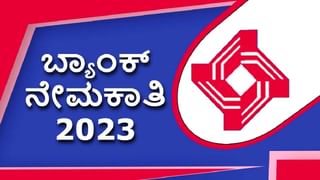 ಬ್ಯಾಂಕ್
ನೇಮಕಾತಿ
2023